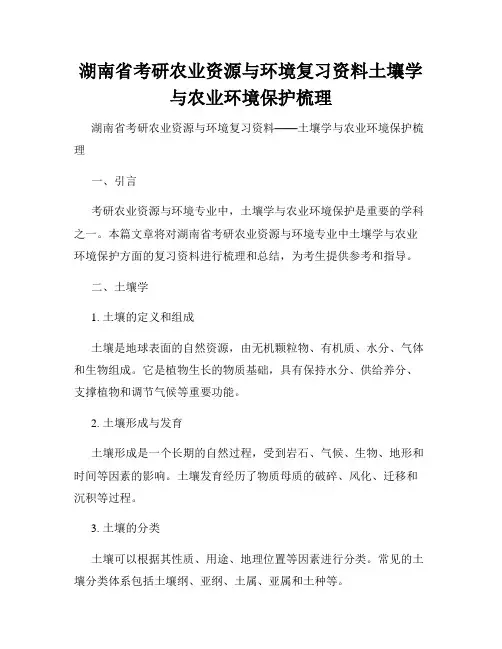 湖南省考研农业资源与环境复习资料土壤学与农业环境保护梳理

湖南省考研农业资源与环境复习资料——土壤学与农业环境保护梳理

一、引言

考研农业资源与环境专业中，土壤学与农业环境保护是重要的学科之一。本篇文章将对湖南省考研农业资源与环境专业中土壤学与农业环境保护方面的复习资料进行梳理和总结，为考生提供参考和指导。

二、土壤学

1. 土壤的定义和组成

土壤是地球表面的自然资源，由无机颗粒物、有机质、水分、气体和生物组成。它是植物生长的物质基础，具有保持水分、供给养分、支撑植物和调节气候等重要功能。

2. 土壤形成与发育

土壤形成是一个长期的自然过程，受到岩石、气候、生物、地形和时间等因素的影响。土壤发育经历了物质母质的破碎、风化、迁移和沉积等过程。

3. 土壤的分类

土壤可以根据其性质、用途、地理位置等因素进行分类。常见的土壤分类体系包括土壤纲、亚纲、土属、亚属和土种等。